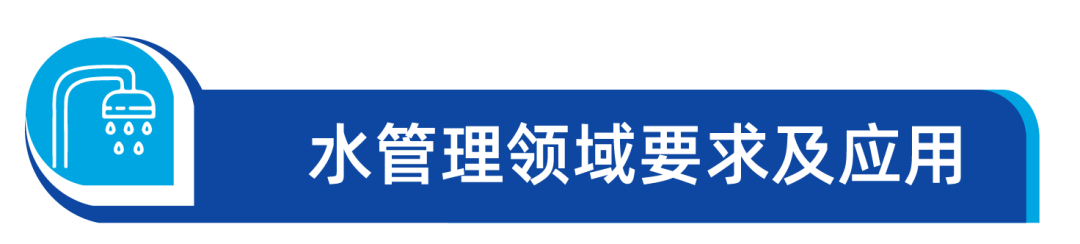 水管理领域要求及应用